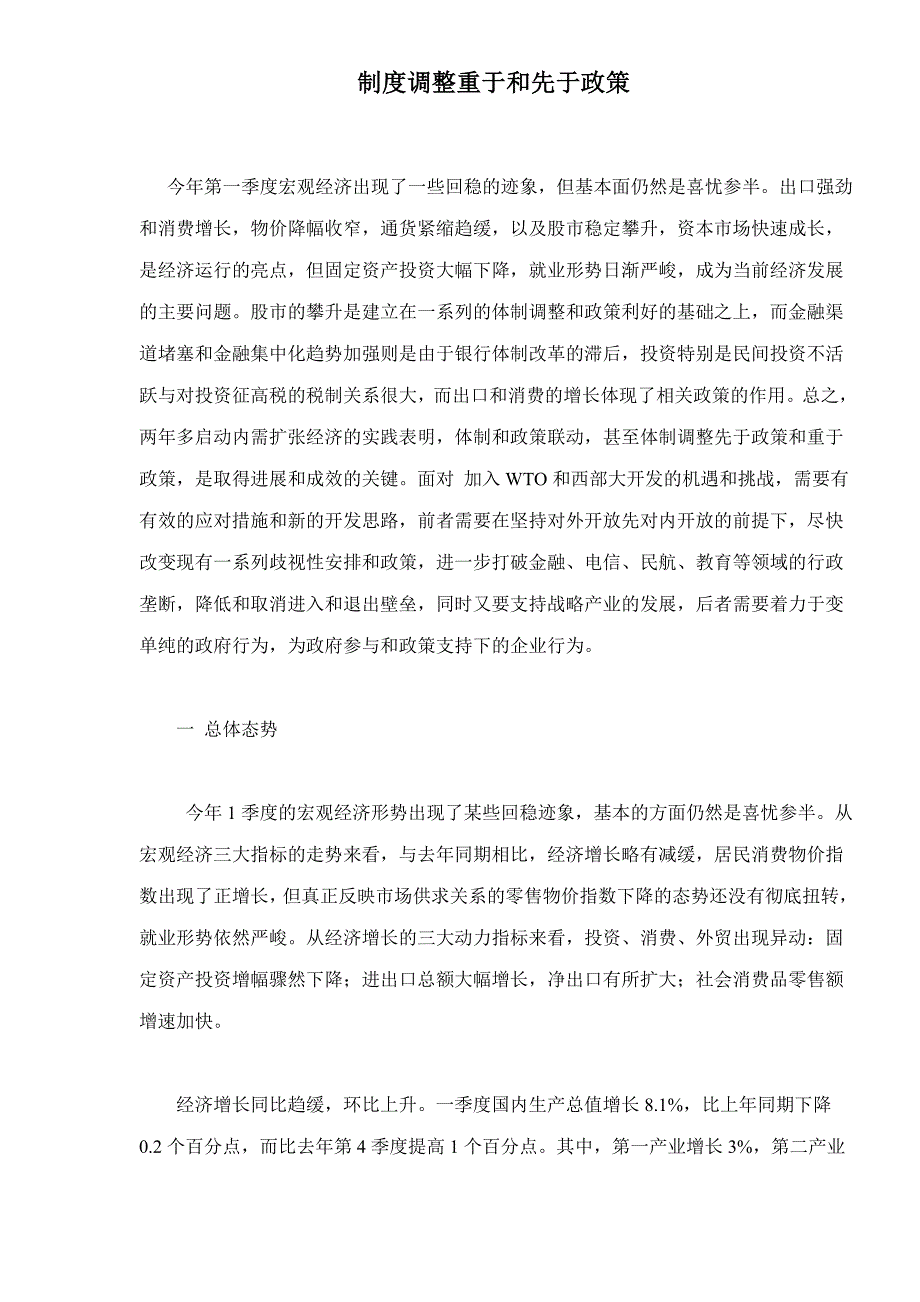 制度调整重于和先于政策

今年第一季度宏观经济出现了一些回稳的迹象，但基本面仍然是喜忧参半。出口强劲和消费增长，物价降幅收窄，通货紧缩趋缓，以及股市稳定攀升，资本市场快速成长，是经济运行的亮点，但固定资产投资大幅下降，就业形势日渐严峻，成为当前经济发展的主要问题。股市的攀升是建立在一系列的体制调整和政策利好的基础之上，而金融渠道堵塞和金融集中化趋势加强则是由于银行体制改革的滞后，投资特别是民间投资不活跃与对投资征高税的税制关系很大，而出口和消费的增长体现了相关政策的作用。总之，两年多启动内需扩张经济的实践表明，体制和政策联动，甚至体制调整先于政策和重于政策，是取得进展和成效的关键。面对 加入 WTO 和西部大开发的机遇和挑战，需要有有效的应对措施和新的开发思路，前者需要在坚持对外开放先对内开放的前提下，尽快改变现有一系列歧视性安排和政策，进一步打破金融、电信、民航、教育等领域的行政垄断，降低和取消进入和退出壁垒，同时又要支持战略产业的发展，后者需要着力于变单纯的政府行为，为政府参与和政策支持下的企业行为。

一 总体态势

今年 1 季度的宏观经济形势出现了某些回稳迹象，基本的方面仍然是喜忧参半。从宏观经济三大指标的走势来看，与去年同期相比，经济增长略有减缓，居民消费物价指数出现了正增长，但真正反映市场供求关系的零售物价指数下降的态势还没有彻底扭转，就业形势依然严峻。从经济增长的三大动力指标来看，投资、消费、外贸出现异动：固定资产投资增幅骤然下降；进出口总额大幅增长，净出口有所扩大；社会消费品零售额增速加快。

经济增长同比趋缓，环比上升。一季度国内生产总值增长 8.1%，比上年同期下降 0.2 个百分点，而比去年第 4 季度提高 1 个百分点。其中，第一产业增长 3%，第二产业